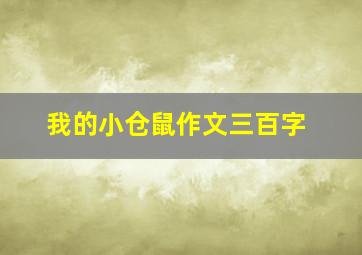 我的小仓鼠作文三百字